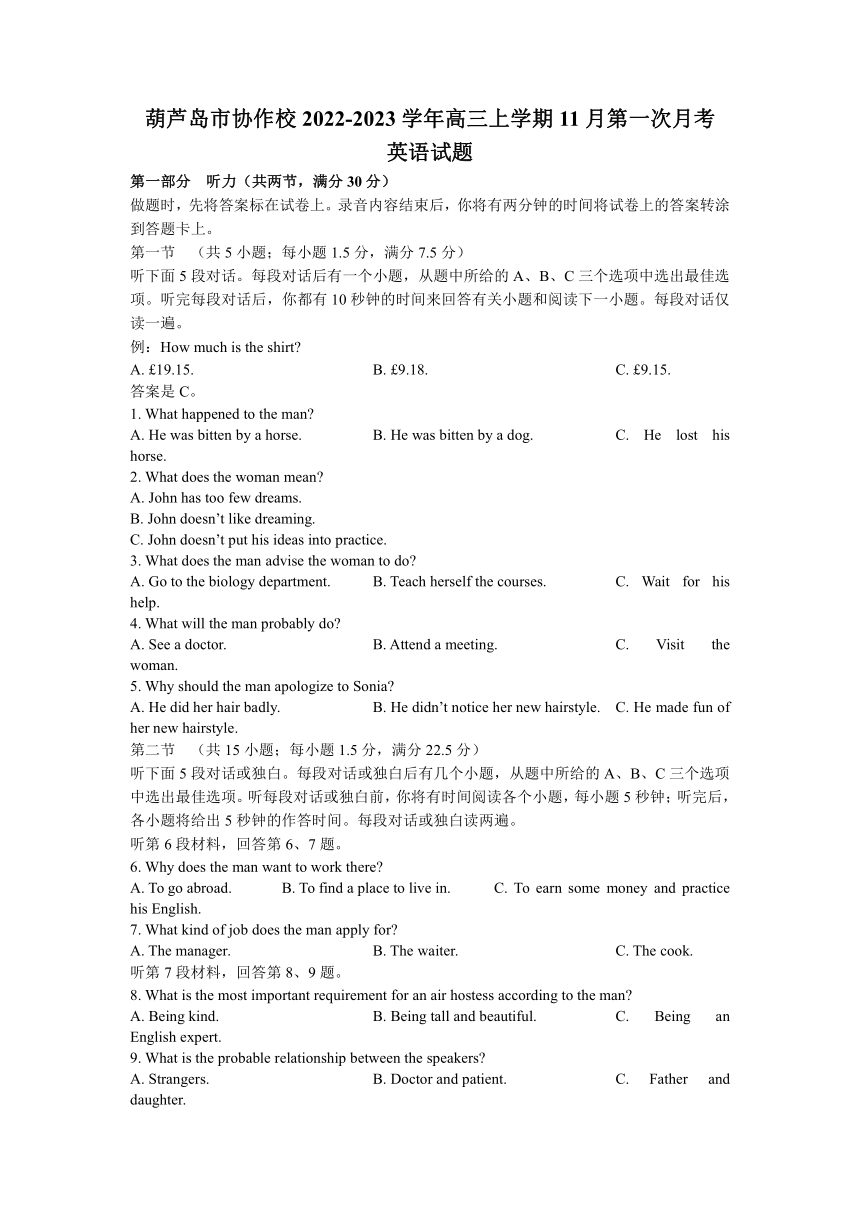 葫芦岛市协作校 2022-2023 学年高三上学期 11 月第一次月考
英语试题

第一部分 听力（共两节，满分 30 分）

做题时，先将答案标在试卷上。录音内容结束后，你将有两分钟的时间将试卷上的答案转涂到答题卡上。

第一节 （共 5 小题；每小题 1.5 分，满分 7.5 分）

听下面 5 段对话。每段对话后有一个小题，从题中所给的 A、B、C 三个选项中选出最佳选项。听完每段对话后，你都有 10 秒钟的时间来回答有关小题和阅读下一小题。每段对话仅读一遍。

例：How much is the shirt?

A. £19.15. B. £9.18. C. £9.15.

答案是 C。

1. What happened to the man?

A. He was bitten by a horse. B. He was bitten by a dog. C. He lost his horse.

2. What does the woman mean?

A. John has too few dreams.

B. John doesn't like dreaming.

C. John doesn't put his ideas into practice.

3. What does the man advise the woman to do?

A. Go to the biology department. B. Teach herself the courses. C. Wait for his help.

4. What will the man probably do?

A. See a doctor. B. Attend a meeting. C. Visit the woman.

5. Why should the man apologize to Sonia?

A. He did her hair badly. B. He didn't notice her new hairstyle. C. He made fun of her new hairstyle.

第二节 （共 15 小题；每小题 1.5 分，满分 22.5 分）

听下面 5 段对话或独白。每段对话或独白后有几个小题，从题中所给的 A、B、C 三个选项中选出最佳选项。听每段对话或独白前，你将有时间阅读各个小题，每小题 5 秒钟；听完后，各小题将给出 5 秒钟的作答时间。每段对话或独白读两遍。

听第 6 段材料，回答第 6、7 题。

6. Why does the man want to work there?

A. To go abroad. B. To find a place to live in. C. To earn some money and practice his English.

7. What kind of job does the man apply for?

A. The manager. B. The waiter. C. The cook.

听第 7 段材料，回答第 8、9 题。

8. What is the most important requirement for an air hostess according to the man?

A. Being kind. B. Being tall and beautiful. C. Being an English expert.

9. What is the probable relationship between the speakers?

A. Strangers. B. Doctor and patient. C. Father and daughter.